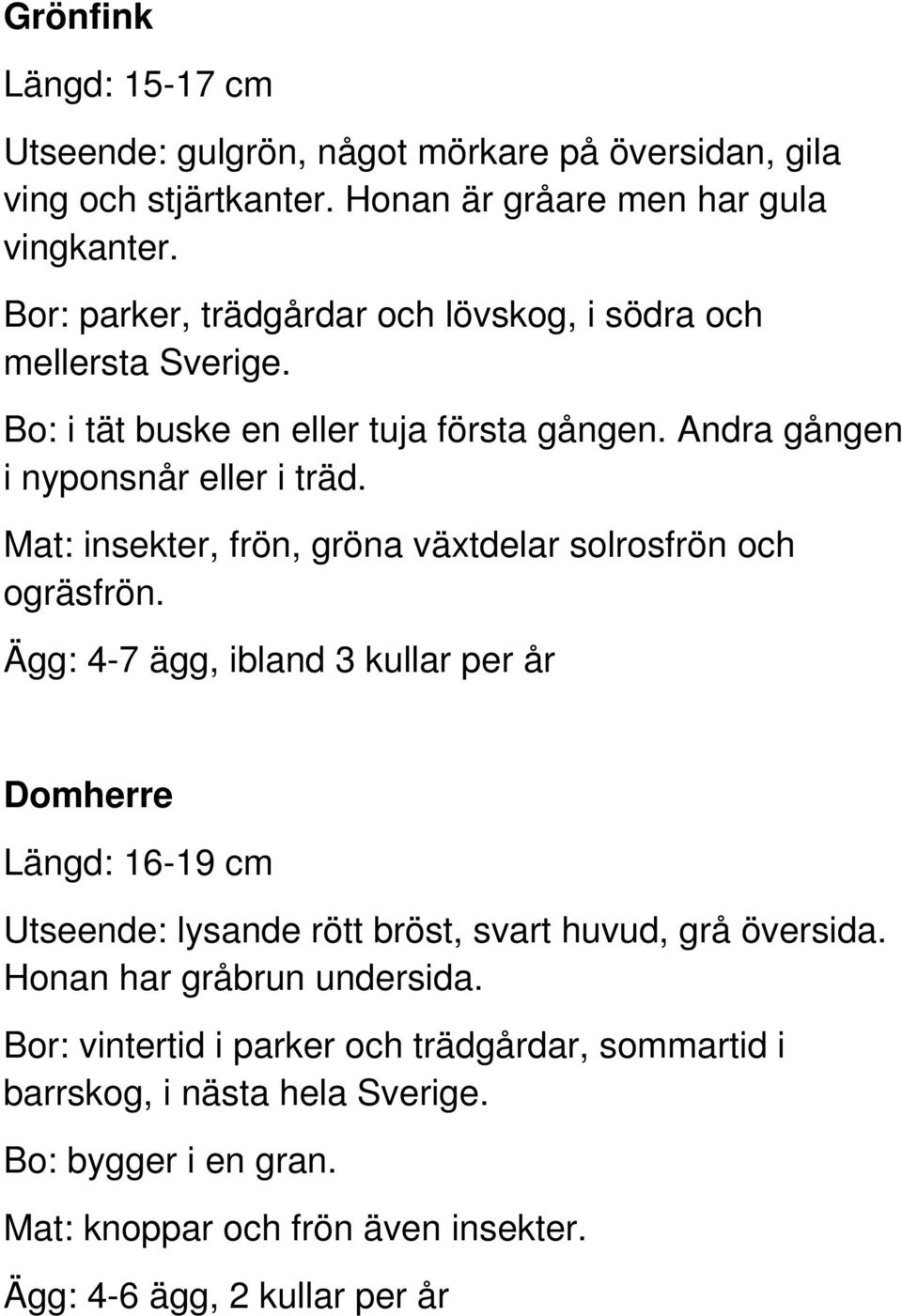 Grönfink

Längd: 15-17 cm

Utseende: gulgrön, något mörkare på översidan, gila ving och stjärtkanter. Honan är gråare men har gula vingkanter.

Bor: parker, trädgårdar och lövskog, i södra och mellersta Sverige.

Bo: i tät buske en eller tuja första gången. Andra gången i nyponsnår eller i träd.

Mat: insekter, frön, gröna växtdelar solrosfrön och ogräsfrön.

Ägg: 4-7 ägg, ibland 3 kullar per år

Domherre

Längd: 16-19 cm

Utseende: lysande rött bröst, svart huvud, grå översida. Honan har gråbrun undersida.

Bor: vintertid i parker och trädgårdar, sommartid i barrskog, i nästa hela Sverige.

Bo: bygger i en gran.

Mat: knoppar och frön även insekter.

Ägg: 4-6 ägg, 2 kullar per år